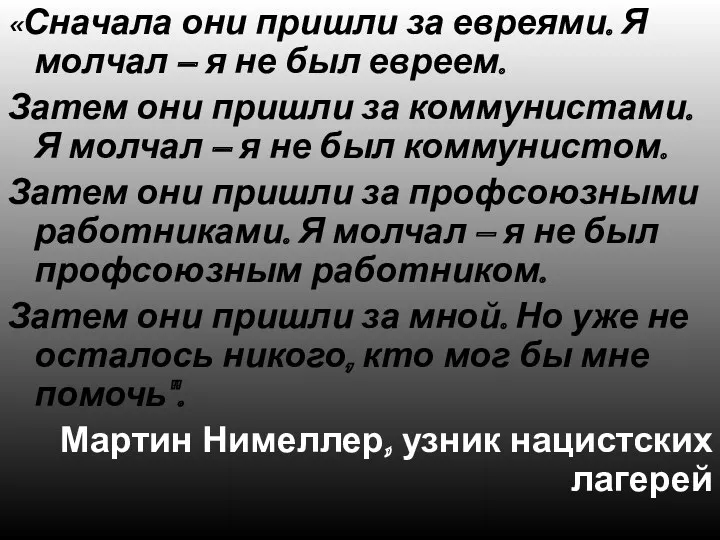 «Сначала они пришли за евреями. Я молчал – я не был евреем.

Затем они пришли за коммунистами. Я молчал – я не был коммунистом.

Затем они пришли за профсоюзными работниками. Я молчал – я не был профсоюзным работником.

Затем они пришли за мной. Но уже не осталось никого, кто мог бы мне помочь".

Мартин Нимеллер, узник нацистских лагерей